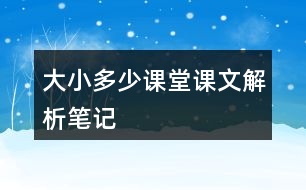 大小多少课堂课文解析笔记